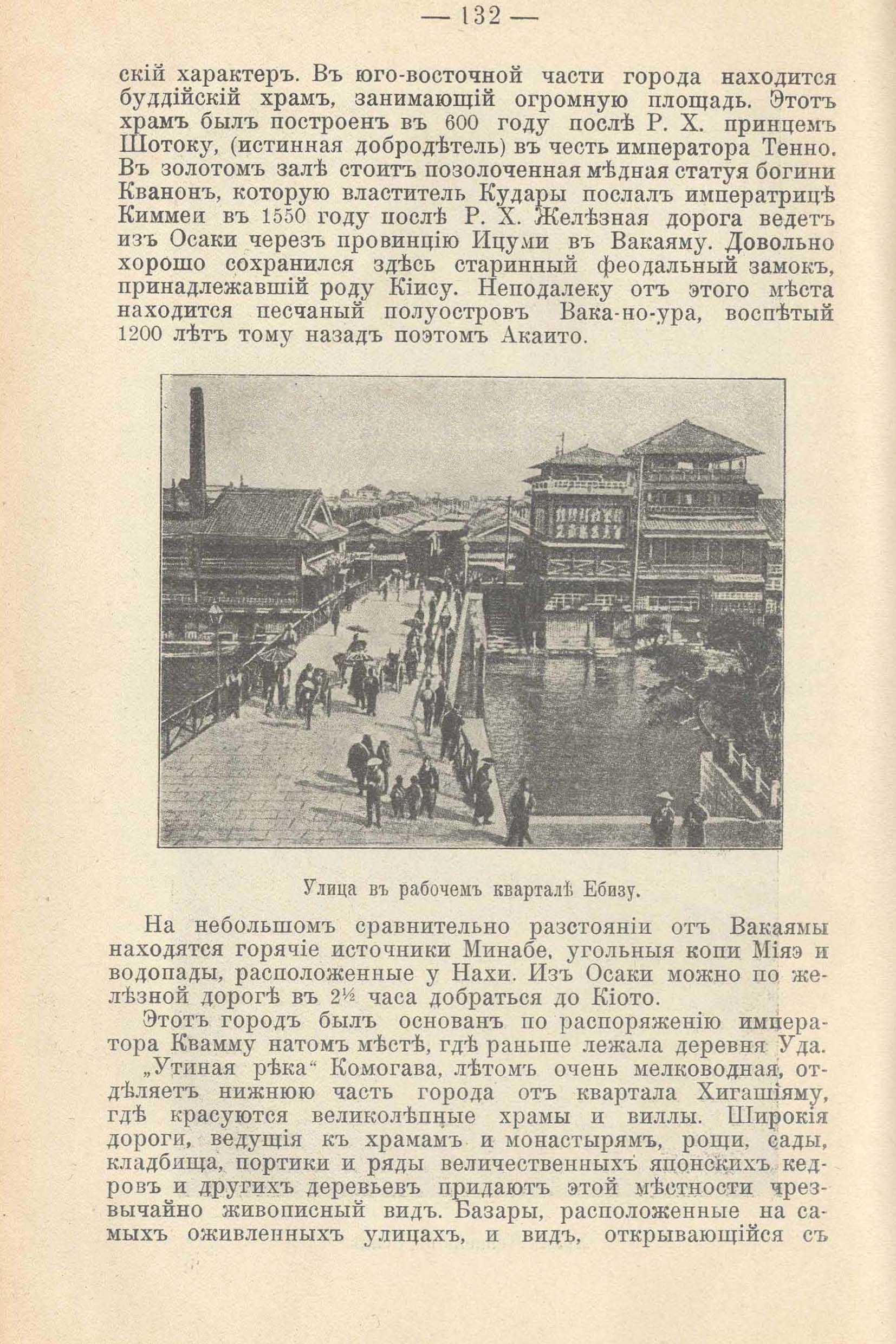 — 132 —

скій характеръ. Въ юго-восточной части города находится буддійскій храмъ, занимающій огромную площадь. Этотъ храмъ былъ построенъ въ 600 году послѣ Р. Х. принцемъ Шотоку, (истинная добродѣтель) въ честь императора Тенно. Въ золотомъ залѣ стоитъ позолоченная мѣдная статуя богини Кванонъ, которую властитель Кудары послалъ императрицѣ Киммеи въ 1550 году послѣ Р. Х. Желѣзная дорога ведетъ изъ Осаки черезъ провинцію Ицуми въ Вакаяму. Довольно хорошо сохранился здѣсь старинный феодальный замокъ, принадлежавшій роду Кіису. Неподалеку отъ этого мѣста находится песчаный полуостровъ Вака-но-ура, воспѣтый 1200 лѣтъ тому назадъ поэтомъ Акаито.

Улица въ рабочемъ кварталѣ Ебизу.

На небольшомъ сравнительно разстояніи отъ Вакаямы находятся горячіе источники Минабе, угольныя копи Міяэ и водопады, расположенные у Нахи. Изъ Осаки можно по желѣзной дорогѣ въ 2½ часа добраться до Кіото.

Этотъ городъ былъ основанъ по распоряженію императора Квамму натомъ мѣстѣ, гдѣ раньше лежала деревня Уда.

„Утиная рѣка“ Комогава, лѣтомъ очень мелководная, отдѣляетъ нижнюю часть города отъ квартала Хигашіяму, гдѣ красуются великолѣпные храмы и виллы. Широкія дороги, ведущія къ храмамъ и монастырямъ, рощи, сады, кладбища, портики и ряды величественныхъ японскихъ кедровъ и другихъ деревьевъ придаютъ этой мѣстности чрезвычайно живописный видъ. Базары, расположенные на самыхъ оживленныхъ улицахъ, и видъ, открывающійся съ